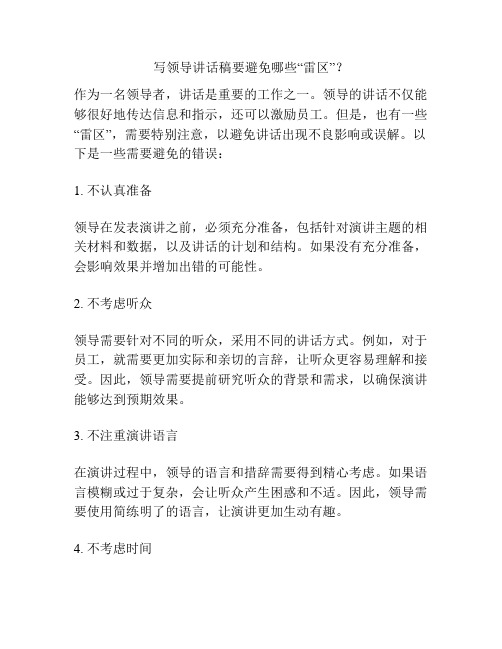 写领导讲话稿要避免哪些“雷区”？

作为一名领导者，讲话是重要的工作之一。领导的讲话不仅能够很好地传达信息和指示，还可以激励员工。但是，也有一些“雷区”，需要特别注意，以避免讲话出现不良影响或误解。以下是一些需要避免的错误：

1. 不认真准备

领导在发表演讲之前，必须充分准备，包括针对演讲主题的相关材料和数据，以及讲话的计划和结构。如果没有充分准备，会影响效果并增加出错的可能性。

2. 不考虑听众

领导需要针对不同的听众，采用不同的讲话方式。例如，对于员工，就需要更加实际和亲切的言辞，让听众更容易理解和接受。因此，领导需要提前研究听众的背景和需求，以确保演讲能够达到预期效果。

3. 不注重演讲语言

在演讲过程中，领导的语言和措辞需要得到精心考虑。如果语言模糊或过于复杂，会让听众产生困惑和不适。因此，领导需要使用简练明了的语言，让演讲更加生动有趣。

4. 不考虑时间